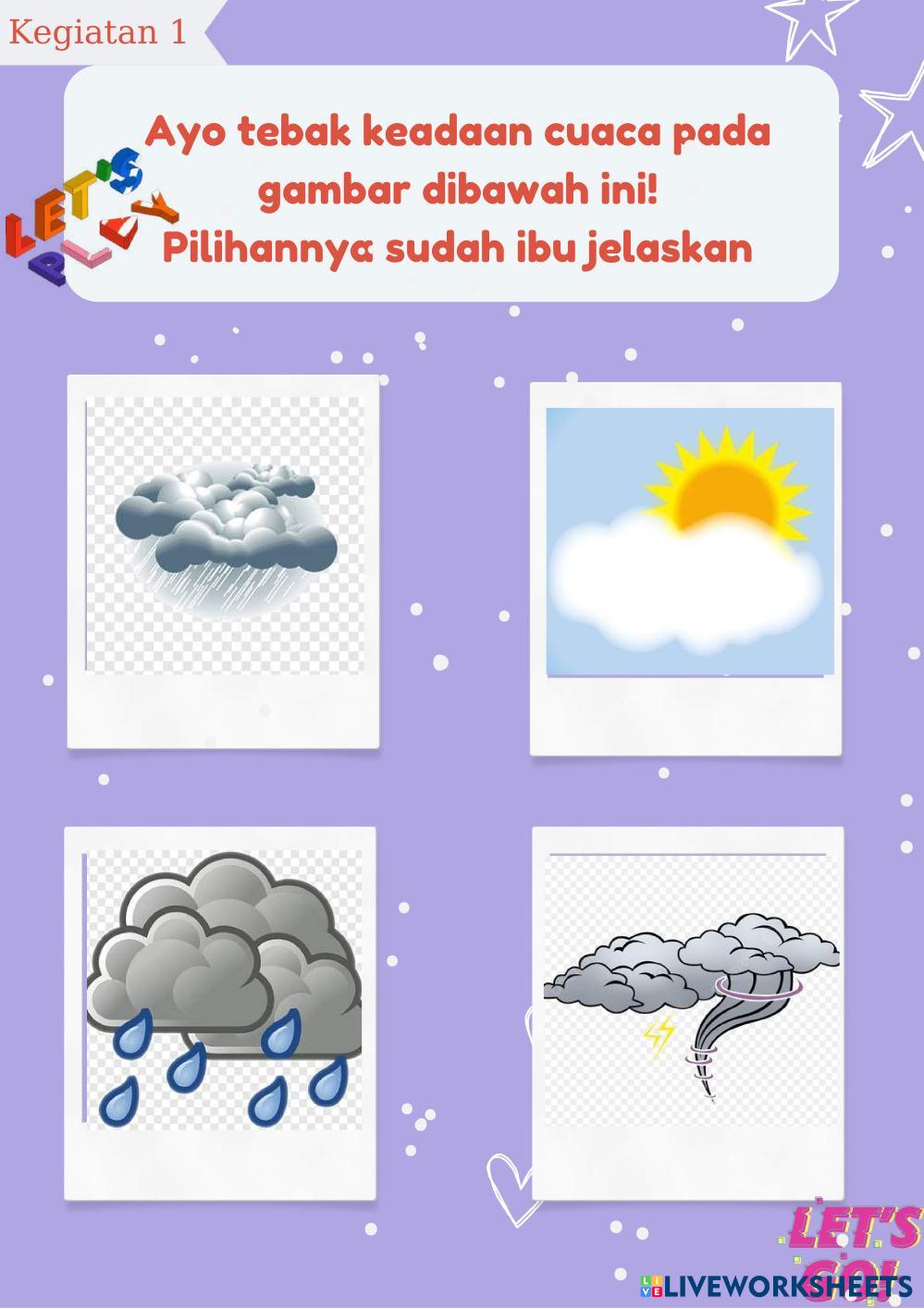 Kegiatan 1

LET'S PLAY

Ayo tebak keadaan cuaca pada gambar dibawah ini!
Pilihannya sudah ibu jelaskan

LET'S GO!

LIVEWORKSHEETS